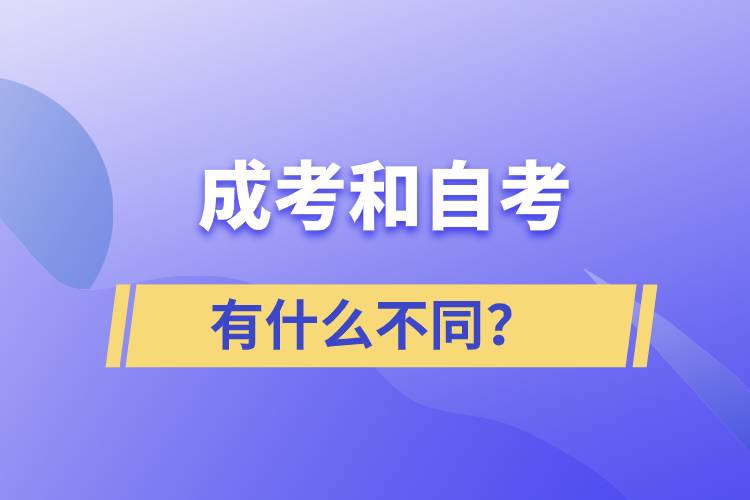 成考和自考

有什么不同?